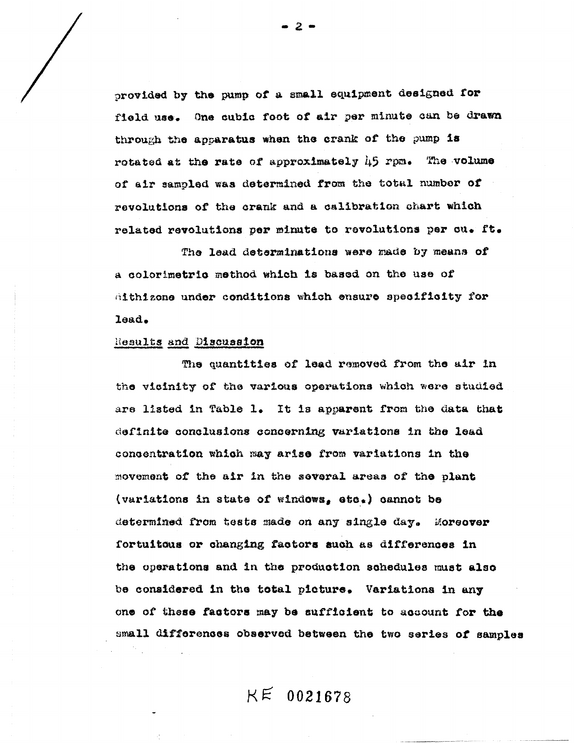 - 2 -

provided by the pump of a small equipment designed for field use. One cubic foot of air per minute can be drawn through the apparatus when the crank of the pump is rotated at the rate of approximately 45 rpm. The volume of air sampled was determined from the total number of revolutions of the crank and a calibration chart which related revolutions per minute to revolutions per cu. ft.

The lead determinations were made by means of a colorimetric method which is based on the use of dithizone under conditions which ensure specificity for lead.

Results and Discussion

The quantities of lead removed from the air in the vicinity of the various operations which were studied are listed in Table 1. It is apparent from the data that definite conclusions concerning variations in the lead concentration which may arise from variations in the movement of the air in the several areas of the plant (variations in state of windows, etc.) cannot be determined from tests made on any single day. Moreover fortuitous or changing factors such as differences in the operations and in the production schedules must also be considered in the total picture. Variations in any one of these factors may be sufficient to account for the small differences observed between the two series of samples

KE 0021678